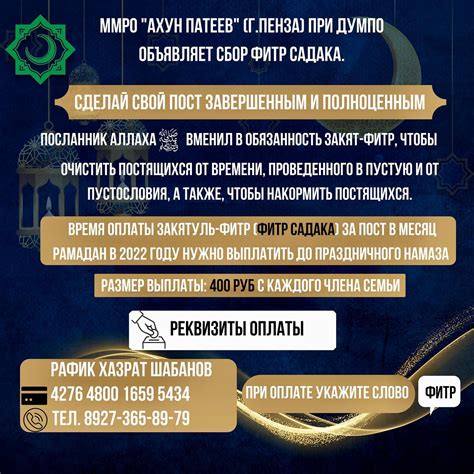 ММРО "АХУН ПАТЕЕВ" (Г.ПЕНЗА) ПРИ ДУМПО ОБЪЯВЛЯЕТ СБОР ФИТР САДАКА.

СДЕЛАЙ СВОЙ ПОСТ ЗАВЕРШЕННЫМ И ПОЛНОЦЕННЫМ

ПОСЛАННИК АЛЛАХА ﷺ ВМЕНИЛ В ОБЯЗАННОСТЬ ЗАКЯТ-ФИТР, ЧТОБЫ ОЧИСТИТЬ ПОСТЯЩИХСЯ ОТ ВРЕМЕНИ, ПРОВЕДЕННОГО В ПУСТУЮ И ОТ ПУСТОСЛОВИЯ, А ТАКЖЕ, ЧТОБЫ НАКОРМИТЬ ПОСТЯЩИХСЯ.

ВРЕМЯ ОПЛАТЫ ЗАКЯТУЛЬ-ФИТР (ФИТР САДАКА) ЗА ПОСТ В МЕСЯЦ РАМАДАН В 2022 ГОДУ НУЖНО ВЫПЛАТИТЬ ДО ПРАЗДНИЧНОГО НАМАЗА

РАЗМЕР ВЫПЛАТЫ: 400 РУБ С КАЖДОГО ЧЛЕНА СЕМЬИ

РЕКВИЗИТЫ ОПЛАТЫ

РАФИК ХАЗРАТ ШАБАНОВ
4276 4800 1659 5434
ТЕЛ. 8927-365-89-79

ПРИ ОПЛАТЕ УКАЖИТЕ СЛОВО ФИТР